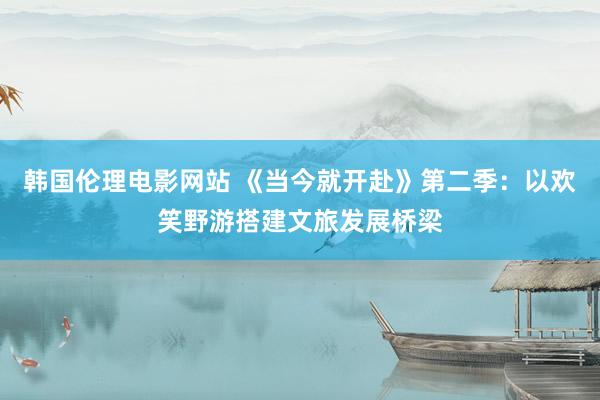 韩国伦理电影网站 《当今就开赴》第二季：以欢笑野游搭建文旅发展桥梁